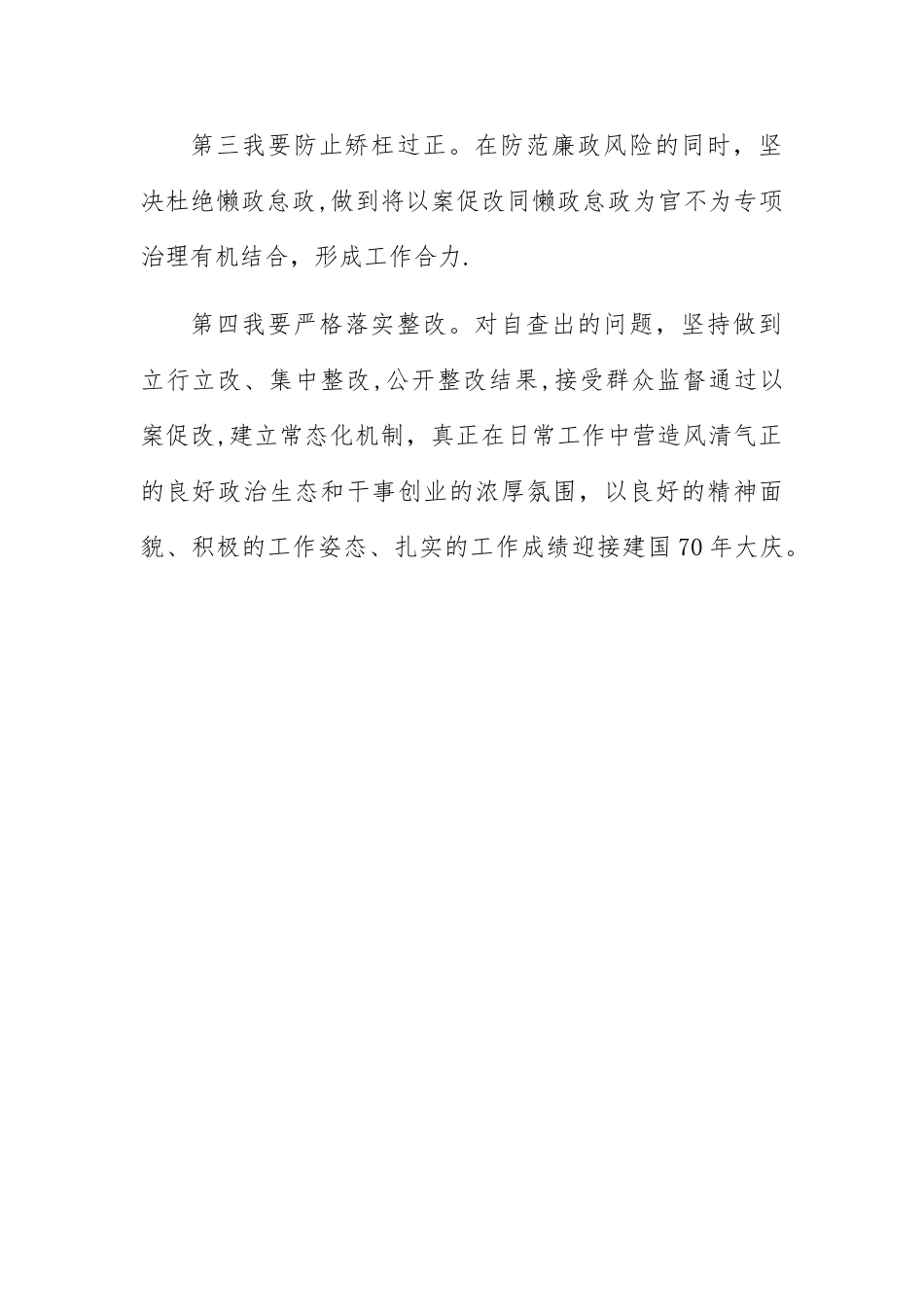 第三我要防止矫枉过正。在防范廉政风险的同时，坚决杜绝懒政怠政,做到将以案促改同懒政怠政为官不为专项治理有机结合，形成工作合力.

第四我要严格落实整改。对自查出的问题，坚持做到立行立改、集中整改,公开整改结果,接受群众监督通过以案促改,建立常态化机制，真正在日常工作中营造风清气正的良好政治生态和干事创业的浓厚氛围，以良好的精神面貌、积极的工作姿态、扎实的工作成绩迎接建国70年大庆。